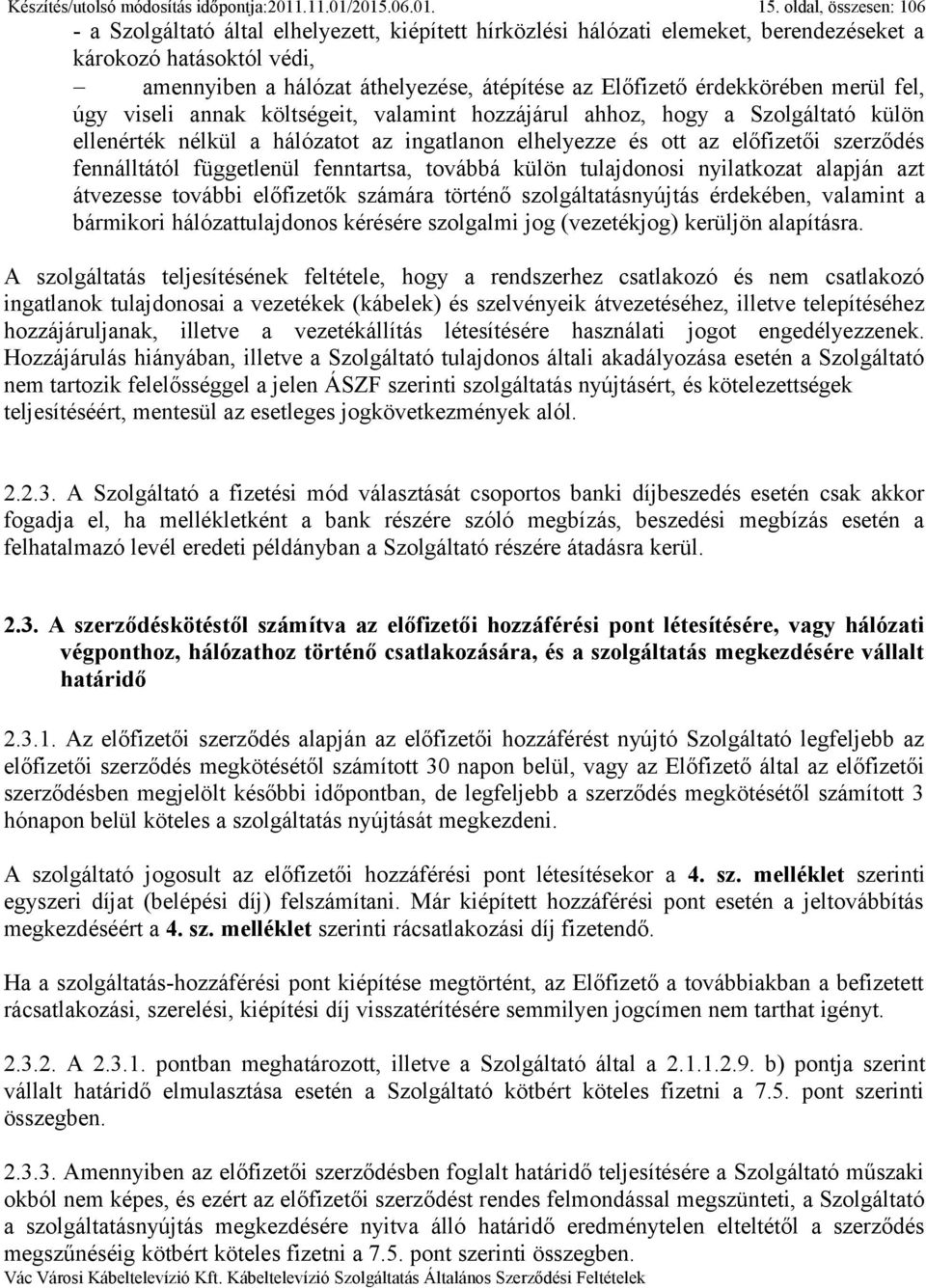 Készítés/utolsó módosítás időpontja:2011.11.01/2015.06.01. 15. oldal, összesen: 106

- a Szolgáltató által elhelyezett, kiépített hírközlési hálózati elemeket, berendezéseket a károkozó hatásoktól védi,

– amennyiben a hálózat áthelyezése, átépítése az Előfizető érdekkörében merül fel, úgy viseli annak költségeit, valamint hozzájárul ahhoz, hogy a Szolgáltató külön ellenérték nélkül a hálózatot az ingatlanon elhelyezze és ott az előfizetői szerződés fennálltától függetlenül fenntartsa, továbbá külön tulajdonosi nyilatkozat alapján azt átvezesse további előfizetők számára történő szolgáltatásnyújtás érdekében, valamint a bármikori hálózattulajdonos kérésére szolgalmi jog (vezetékjog) kerüljön alapításra.

A szolgáltatás teljesítésének feltétele, hogy a rendszerhez csatlakozó és nem csatlakozó ingatlanok tulajdonosai a vezetékek (kábelek) és szelvényeik átvezetéséhez, illetve telepítéséhez hozzájáruljanak, illetve a vezetékállítás létesítésére használati jogot engedélyezzenek. Hozzájárulás hiányában, illetve a Szolgáltató tulajdonos általi akadályozása esetén a Szolgáltató nem tartozik felelősséggel a jelen ÁSZF szerinti szolgáltatás nyújtásért, és kötelezettségek teljesítéséért, mentesül az esetleges jogkövetkezmények alól.

2.2.3. A Szolgáltató a fizetési mód választását csoportos banki díjbeszedés esetén csak akkor fogadja el, ha mellékletként a bank részére szóló megbízás, beszedési megbízás esetén a felhatalmazó levél eredeti példányban a Szolgáltató részére átadásra kerül.

2.3. A szerződéskötéstől számítva az előfizetői hozzáférési pont létesítésére, vagy hálózati végponthoz, hálózathoz történő csatlakozására, és a szolgáltatás megkezdésére vállalt határidő

2.3.1. Az előfizetői szerződés alapján az előfizetői hozzáférést nyújtó Szolgáltató legfeljebb az előfizetői szerződés megkötésétől számított 30 napon belül, vagy az Előfizető által az előfizetői szerződésben megjelölt későbbi időpontban, de legfeljebb a szerződés megkötésétől számított 3 hónapon belül köteles a szolgáltatás nyújtását megkezdeni.

A szolgáltató jogosult az előfizetői hozzáférési pont létesítésekor a 4. sz. melléklet szerinti egyszeri díjat (belépési díj) felszámítani. Már kiépített hozzáférési pont esetén a jeltovábbítás megkezdéséért a 4. sz. melléklet szerinti rácsatlakozási díj fizetendő.

Ha a szolgáltatás-hozzáférési pont kiépítése megtörtént, az Előfizető a továbbiakban a befizetett rácsatlakozási, szerelési, kiépítési díj visszatérítésére semmilyen jogcímen nem tarthat igényt.

2.3.2. A 2.3.1. pontban meghatározott, illetve a Szolgáltató által a 2.1.1.2.9. b) pontja szerint vállalt határidő elmulasztása esetén a Szolgáltató kötbért köteles fizetni a 7.5. pont szerinti összegben.

2.3.3. Amennyiben az előfizetői szerződésben foglalt határidő teljesítésére a Szolgáltató műszaki okból nem képes, és ezért az előfizetői szerződést rendes felmondással megszünteti, a Szolgáltató a szolgáltatásnyújtás megkezdésére nyitva álló határidő eredménytelen elteltétől a szerződés megszűnéséig kötbért köteles fizetni a 7.5. pont szerinti összegben.

Vác Városi Kábeltelevízió Kft. Kábeltelevízió Szolgáltatás Általános Szerződési Feltételek